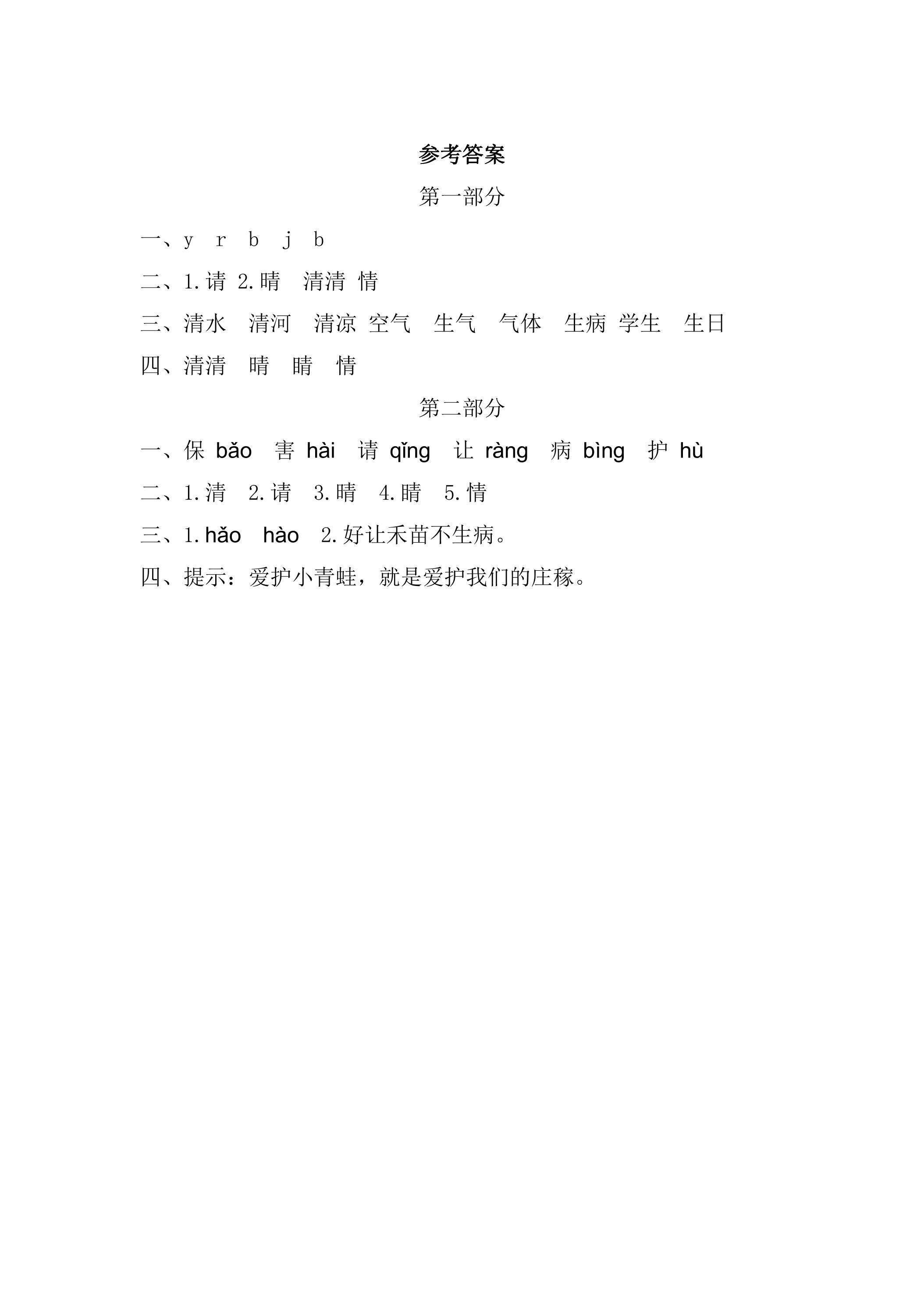 参考答案

第一部分

一、y r b j b

二、1.请 2.晴 清清 情

三、清水 清河 清凉 空气 生气 气体 生病 学生 生日

四、清清 晴 睛 情

第二部分

一、保 bǎo 害 hài 请 qǐng 让 ràng 病 bìng 护 hù

二、1.清 2.请 3.晴 4.睛 5.情

三、1.hǎo hào 2.好让禾苗不生病。

四、提示：爱护小青蛙，就是爱护我们的庄稼。